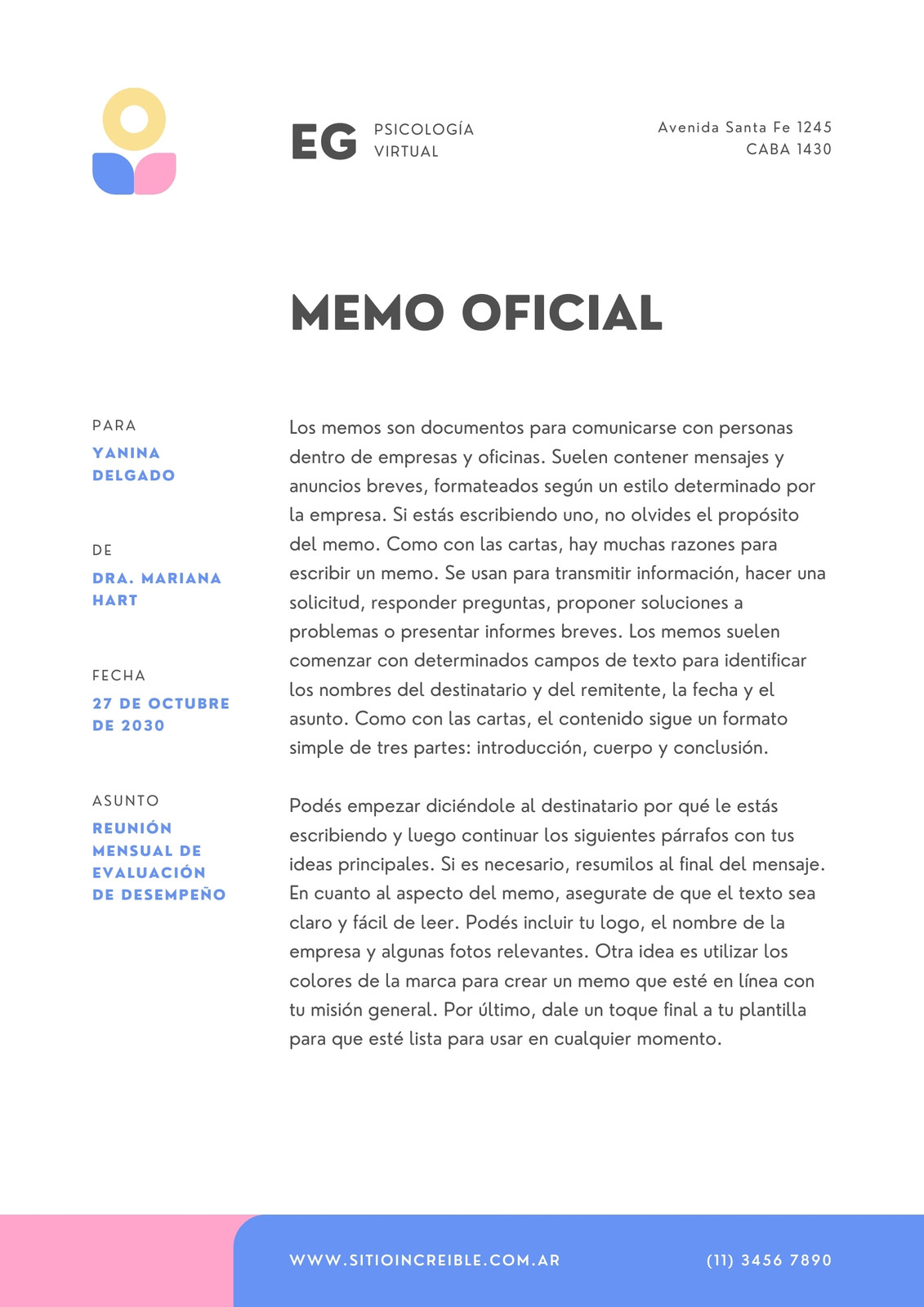 EG PSICOLOGÍA VIRTUAL

Avenida Santa Fe 1245
CABA 1430

MEMO OFICIAL

PARA
YANINA DELGADO

DE
DRA. MARIANA HART

FECHA
27 DE OCTUBRE DE 2030

ASUNTO
REUNIÓN MENSUAL DE EVALUACIÓN DE DESEMPEÑO

Los memos son documentos para comunicarse con personas dentro de empresas y oficinas. Suelen contener mensajes y anuncios breves, formateados según un estilo determinado por la empresa. Si estás escribiendo uno, no olvides el propósito del memo. Como con las cartas, hay muchas razones para escribir un memo. Se usan para transmitir información, hacer una solicitud, responder preguntas, proponer soluciones a problemas o presentar informes breves. Los memos suelen comenzar con determinados campos de texto para identificar los nombres del destinatario y del remitente, la fecha y el asunto. Como con las cartas, el contenido sigue un formato simple de tres partes: introducción, cuerpo y conclusión.

Podés empezar diciéndole al destinatario por qué le estás escribiendo y luego continuar los siguientes párrafos con tus ideas principales. Si es necesario, resumilos al final del mensaje. En cuanto al aspecto del memo, asegurate de que el texto sea claro y fácil de leer. Podés incluir tu logo, el nombre de la empresa y algunas fotos relevantes. Otra idea es utilizar los colores de la marca para crear un memo que esté en línea con tu misión general. Por último, dale un toque final a tu plantilla para que esté lista para usar en cualquier momento.

WWW.SITIOINCREIBLE.COM.AR

(11) 3456 7890